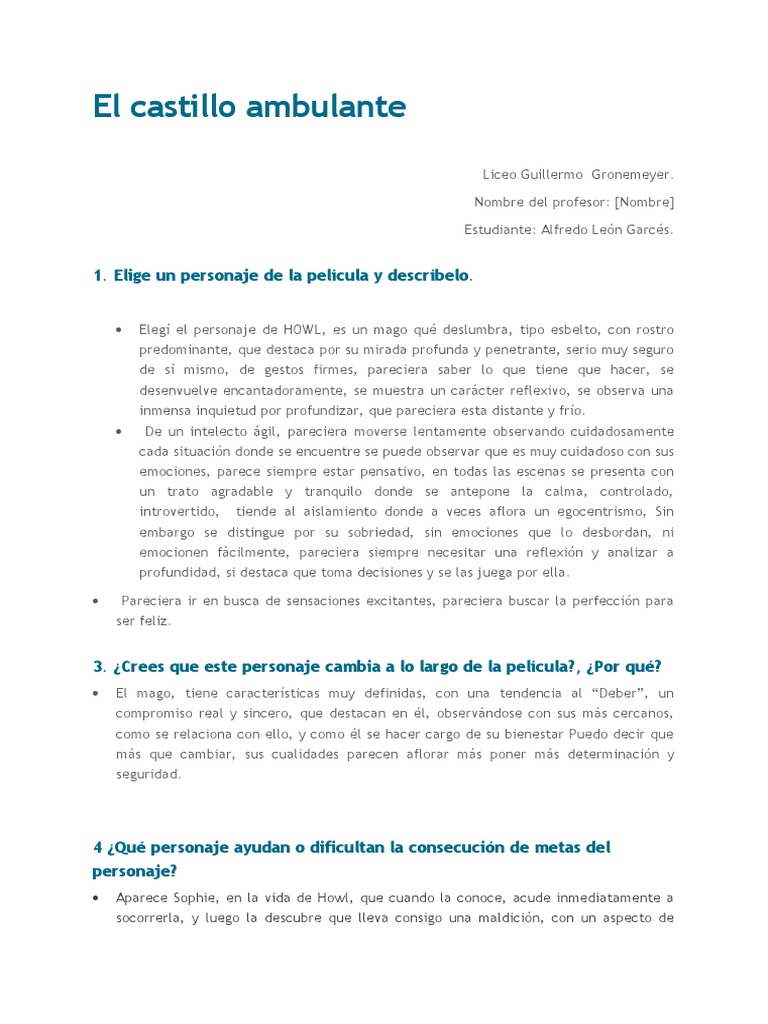 El castillo ambulante

Liceo Guillermo Gronemeyer.

Nombre del profesor: [Nombre]

Estudiante: Alfredo León Garcés.

1. Elige un personaje de la película y descríbelo.

• Elegí el personaje de HOWL, es un mago qué deslumbra, tipo esbelto, con rostro predominante, que destaca por su mirada profunda y penetrante, serio muy seguro de sí mismo, de gestos firmes, pareciera saber lo que tiene que hacer, se desenvuelve encantadoramente, se muestra un carácter reflexivo, se observa una inmensa inquietud por profundizar, que pareciera esta distante y frío.

• De un intelecto ágil, pareciera moverse lentamente observando cuidadosamente cada situación donde se encuentre se puede observar que es muy cuidadoso con sus emociones, parece siempre estar pensativo, en todas las escenas se presenta con un trato agradable y tranquilo donde se antepone la calma, controlado, introvertido, tiende al aislamiento donde a veces aflora un egocentrismo, Sin embargo se distingue por su sobriedad, sin emociones que lo desbordan, ni emocionen fácilmente, pareciera siempre necesitar una reflexión y analizar a profundidad, si destaca que toma decisiones y se las juega por ella.

• Pareciera ir en busca de sensaciones excitantes, pareciera buscar la perfección para ser feliz.

3. ¿Crees que este personaje cambia a lo largo de la película?, ¿Por qué?

• El mago, tiene características muy definidas, con una tendencia al “Deber”, un compromiso real y sincero, que destacan en él, observándose con sus más cercanos, como se relaciona con ello, y como él se hacer cargo de su bienestar Puedo decir que más que cambiar, sus cualidades parecen aflorar más poner más determinación y seguridad.

4 ¿Qué personaje ayudan o dificultan la consecución de metas del personaje?

• Aparece Sophie, en la vida de Howl, que cuando la conoce, acude inmediatamente a socorrerla, y luego la descubre que lleva consigo una maldición, con un aspecto de